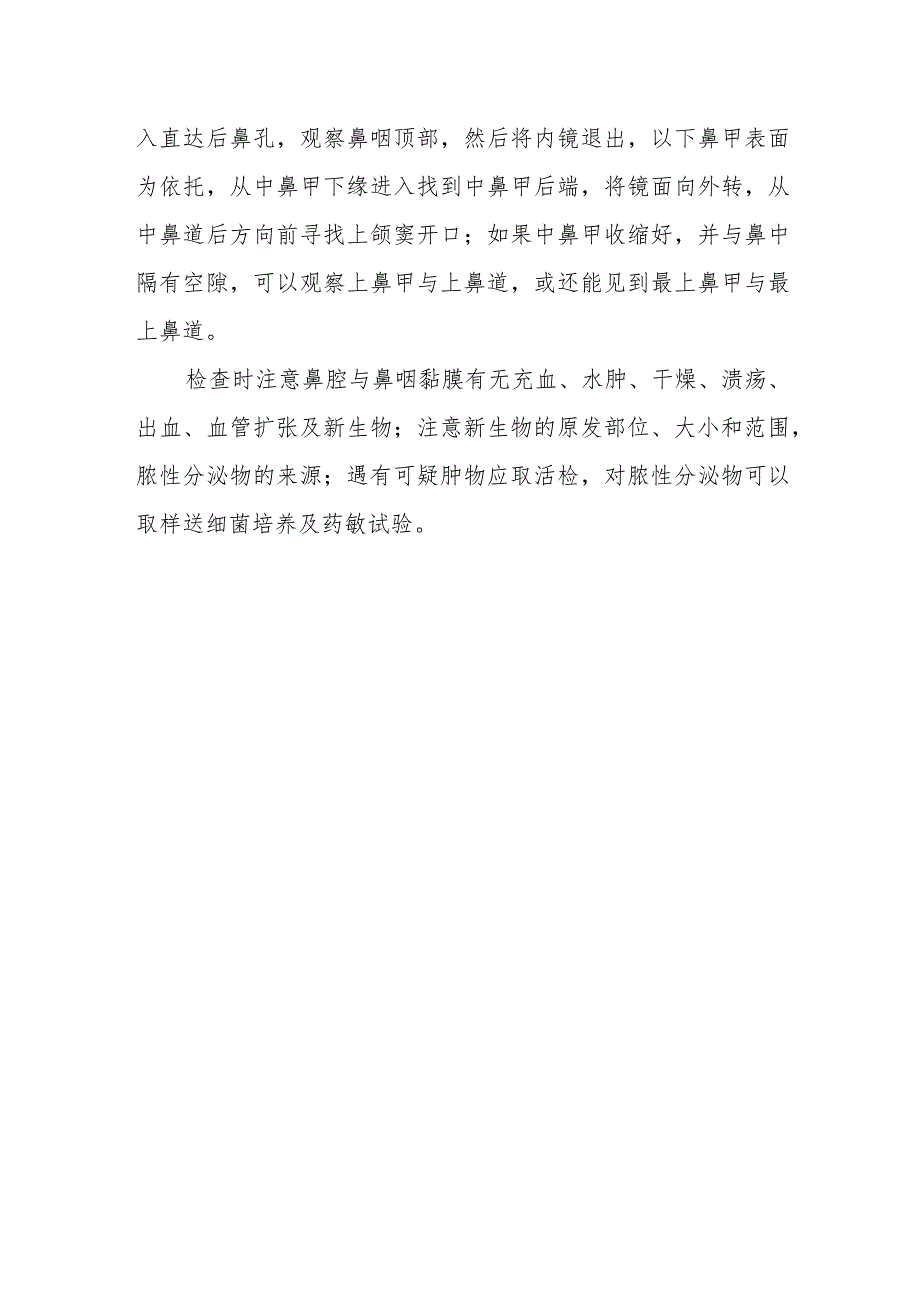 入直达后鼻孔，观察鼻咽顶部，然后将内镜退出，以下鼻甲表面为依托，从中鼻甲下缘进入找到中鼻甲后端，将镜面向外转，从中鼻道后方向前寻找上颌窦开口；如果中鼻甲收缩好，并与鼻中隔有空隙，可以观察上鼻甲与上鼻道，或还能见到最上鼻甲与最上鼻道。

检查时注意鼻腔与鼻咽黏膜有无充血、水肿、干燥、溃疡、出血、血管扩张及新生物；注意新生物的原发部位、大小和范围，脓性分泌物的来源；遇有可疑肿物应取活检，对脓性分泌物可以取样送细菌培养及药敏试验。